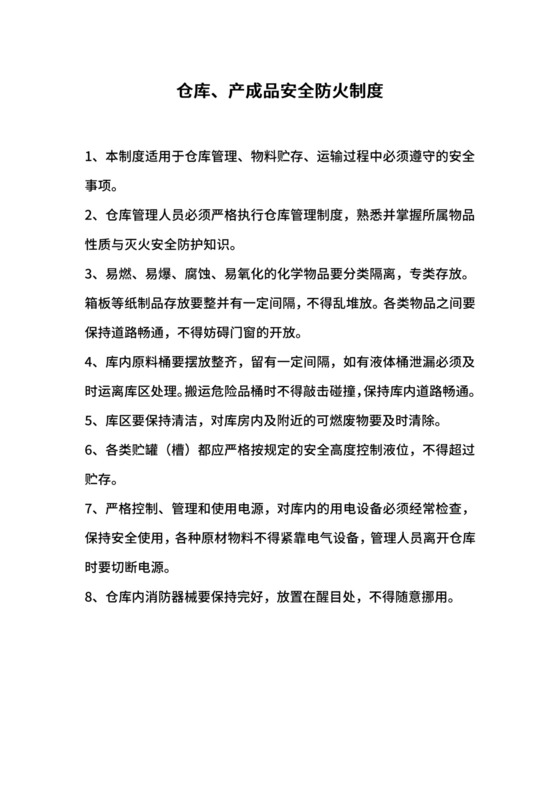 仓库、产成品安全防火制度

1、本制度适用于仓库管理、物料贮存、运输过程中必须遵守的安全事项。

2、仓库管理人员必须严格执行仓库管理制度，熟悉并掌握所属物品性质与灭火安全防护知识。

3、易燃、易爆、腐蚀、易氧化的化学物品要分类隔离，专类存放。箱板等纸制品存放要整并有一定间隔，不得乱堆放。各类物品之间要保持道路畅通，不得妨碍门窗的开放。

4、库内原料桶要摆放整齐，留有一定间隔，如有液体桶泄漏必须及时运离库区处理。搬运危险品桶时不得敲击碰撞，保持库内道路畅通。

5、库区要保持清洁，对库房内及附近的可燃废物要及时清除。

6、各类贮罐（槽）都应严格按规定的安全高度控制液位，不得超过贮存。

7、严格控制、管理和使用电源，对库内的用电设备必须经常检查，保持安全使用，各种原材物料不得紧靠电气设备，管理人员离开仓库时要切断电源。

8、仓库内消防器械要保持完好，放置在醒目处，不得随意挪用。